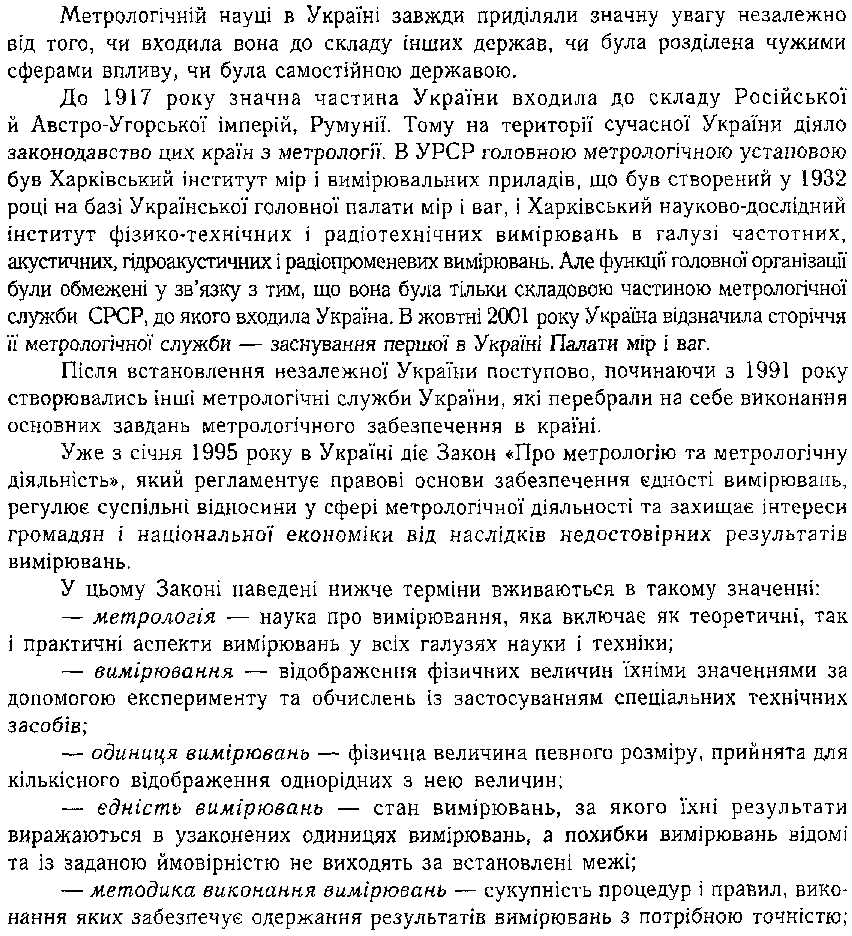 Метрологічній науці в Україні завжди приділяли значну увагу незалежно від того, чи входила вона до складу інших держав, чи була розділена чужими сферами впливу, чи була самостійною державою.

До 1917 року значна частина України входила до складу Російської й Австро-Угорської імперій, Румунії. Тому на території сучасної України діяло законодавство цих країн з метрології. В УРСР головною метрологічною установою був Харківський інститут мір і вимірювальних приладів, що був створений у 1932 році на базі Української головної палати мір і ваг, і Харківський науково-дослідний інститут фізико-технічних і радіотехнічних вимірювань в галузі частотних, акустичних, гідроакустичних і радіопроменевих вимірювань. Але функції головної організації були обмежені у зв'язку з тим, що вона була тільки складовою частиною метрологічної служби СРСР, до якого входила Україна. В жовтні 2001 року Україна відзначила сторіччя її метрологічної служби — заснування першої в Україні Палати мір і ваг.

Після встановлення незалежної України поступово, починаючи з 1991 року створювались інші метрологічні служби України, які перебрали на себе виконання основних завдань метрологічного забезпечення в країні.

Уже з січня 1995 року в Україні діє Закон «Про метрологію та метрологічну діяльність», який регламентує правові основи забезпечення єдності вимірювань, регулює суспільні відносини у сфері метрологічної діяльності та захищає інтереси громадян і національної економіки від наслідків недостовірних результатів вимірювань.

У цьому Законі наведені нижче терміни вживаються в такому значенні:

— метрологія — наука про вимірювання, яка включає як теоретичні, так і практичні аспекти вимірювань у всіх галузях науки і техніки;

— вимірювання — відображення фізичних величин їхніми значеннями за допомогою експерименту та обчислень із застосуванням спеціальних технічних засобів;

— одиниця вимірювань — фізична величина певного розміру, прийнята для кількісного відображення однорідних з нею величин;

— єдність вимірювань — стан вимірювань, за якого їхні результати виражаються в узаконених одиницях вимірювань, а похибки вимірювань відомі та із заданою ймовірністю не виходять за встановлені межі;

— методика виконання вимірювань — сукупність процедур і правил, виконання яких забезпечує одержання результатів вимірювань з потрібною точністю;